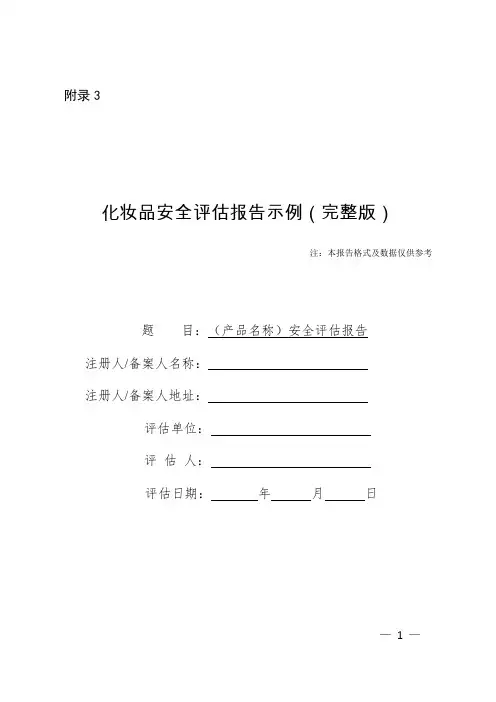 附录 3

化妆品安全评估报告示例（完整版）

注：本报告格式及数据仅供参考

题　　目：（产品名称）安全评估报告

注册人/备案人名称：

注册人/备案人地址：

评估单位：

评 估 人：

评估日期：　　　年　　　月　　　日

— 1 —